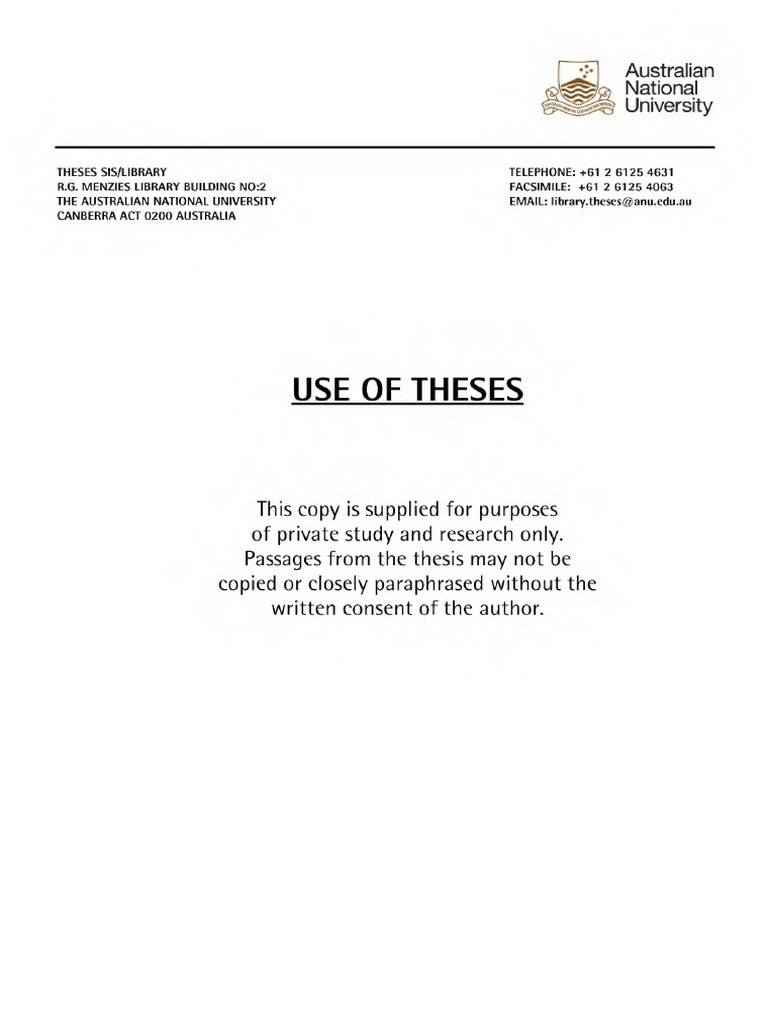 Australian National University

THESES SIS/LIBRARY
R.G. MENZIES LIBRARY BUILDING NO:2
THE AUSTRALIAN NATIONAL UNIVERSITY
CANBERRA ACT 0200 AUSTRALIA

TELEPHONE: +61 2 6125 4631
FACSIMILE: +61 2 6125 4063
EMAIL: library.theses@anu.edu.au

USE OF THESES

This copy is supplied for purposes of private study and research only. Passages from the thesis may not be copied or closely paraphrased without the written consent of the author.